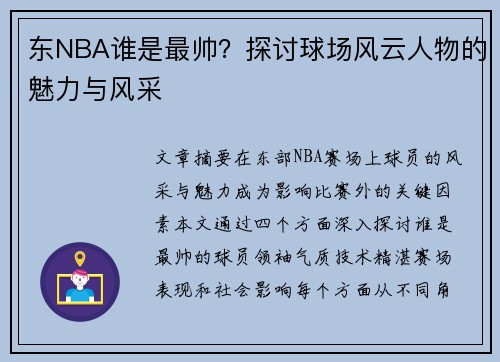 东NBA谁是最帅？探讨球场风云人物的魅力与风采

文章摘要在东部NBA赛场上球员的风采与魅力成为影响比赛外的关键因素本文通过四个方面深入探讨谁是最帅的球员领袖气质技术精湛赛场表现和社会影响每个方面从不同角